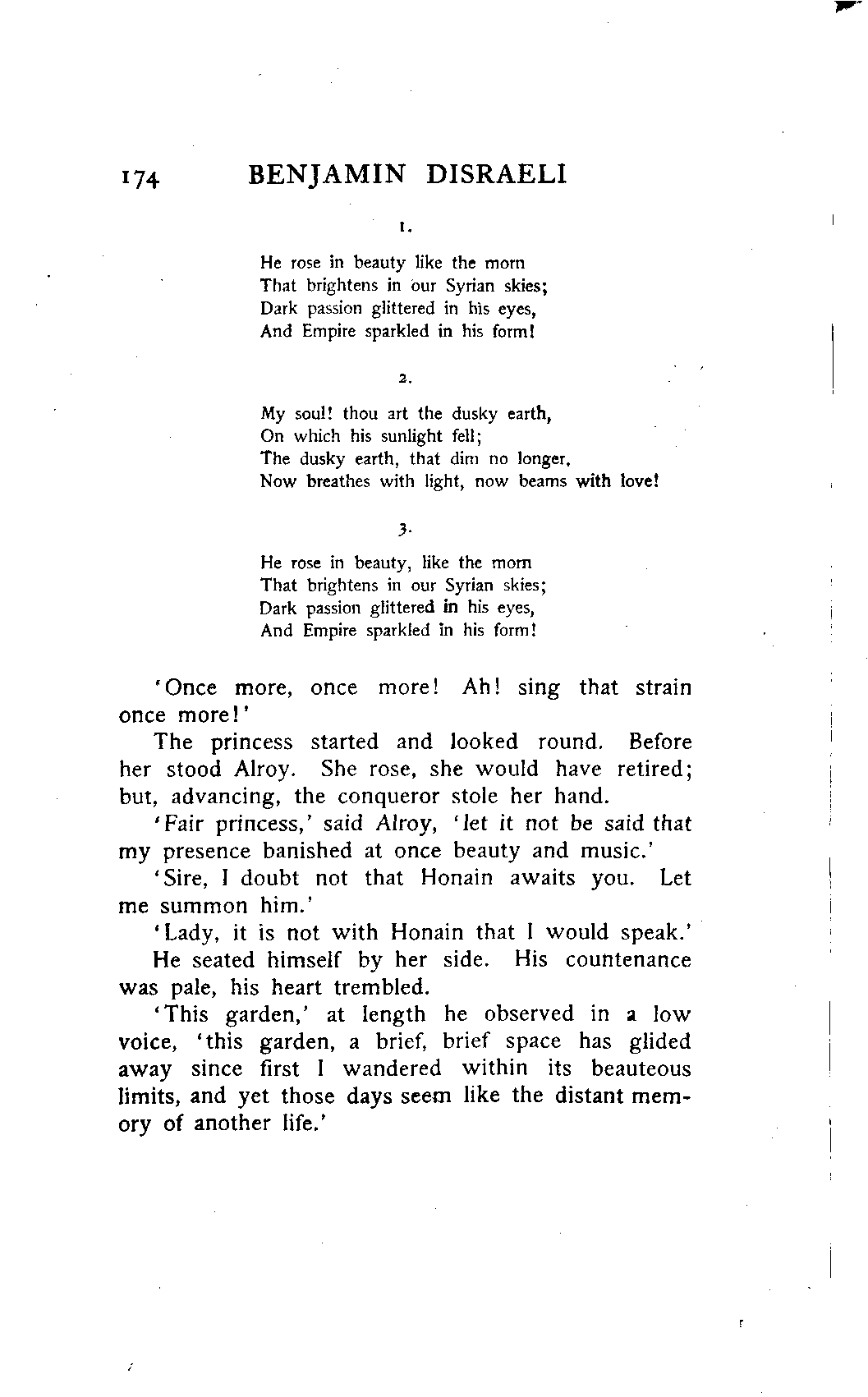 174 BENJAMIN DISRAELI

1.

He rose in beauty like the morn
That brightens in our Syrian skies;
Dark passion glittered in his eyes,
And Empire sparkled in his form!

2.

My soul! thou art the dusky earth,
On which his sunlight fell;
The dusky earth, that dim no longer,
Now breathes with light, now beams with love!

3.

He rose in beauty, like the morn
That brightens in our Syrian skies;
Dark passion glittered in his eyes,
And Empire sparkled in his form!

'Once more, once more! Ah! sing that strain once more!'

The princess started and looked round. Before her stood Alroy. She rose, she would have retired; but, advancing, the conqueror stole her hand.

'Fair princess,' said Alroy, 'let it not be said that my presence banished at once beauty and music.'

'Sire, I doubt not that Honain awaits you. Let me summon him.'

'Lady, it is not with Honain that I would speak.'

He seated himself by her side. His countenance was pale, his heart trembled.

'This garden,' at length he observed in a low voice, 'this garden, a brief, brief space has glided away since first I wandered within its beauteous limits, and yet those days seem like the distant memory of another life.'